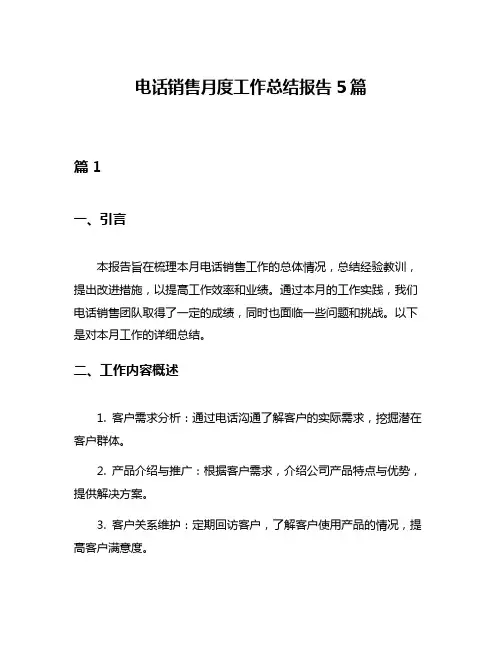 电话销售月度工作总结报告 5 篇

篇 1

一、引言

本报告旨在梳理本月电话销售工作的总体情况，总结经验教训，提出改进措施，以提高工作效率和业绩。通过本月的工作实践，我们电话销售团队取得了一定的成绩，同时也面临一些问题和挑战。以下是对本月工作的详细总结。

二、工作内容概述

1. 客户需求分析：通过电话沟通了解客户的实际需求，挖掘潜在客户群体。

2. 产品介绍与推广：根据客户需求，介绍公司产品特点与优势，提供解决方案。

3. 客户关系维护：定期回访客户，了解客户使用产品的情况，提高客户满意度。